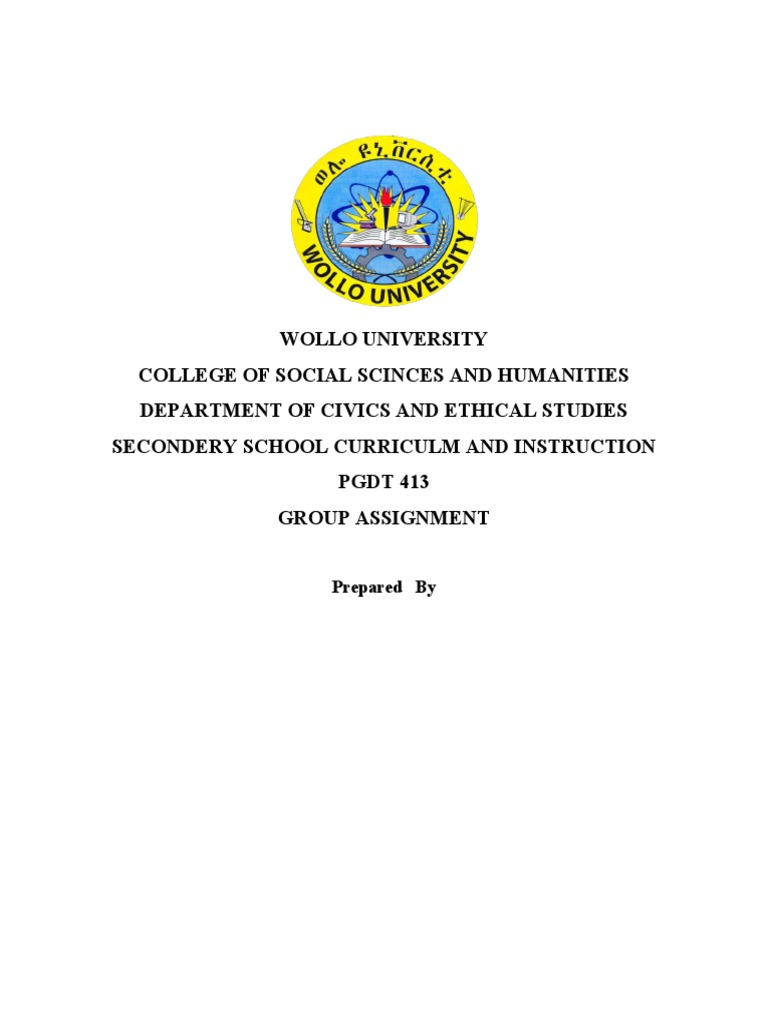 ወሎ ዩኒቨርሲቲ
WOLLO UNIVERSITY

WOLLO UNIVERSITY
COLLEGE OF SOCIAL SCINCES AND HUMANITIES
DEPARTMENT OF CIVICS AND ETHICAL STUDIES
SECONDERY SCHOOL CURRICULM AND INSTRUCTION
PGDT 413
GROUP ASSIGNMENT

Prepared By